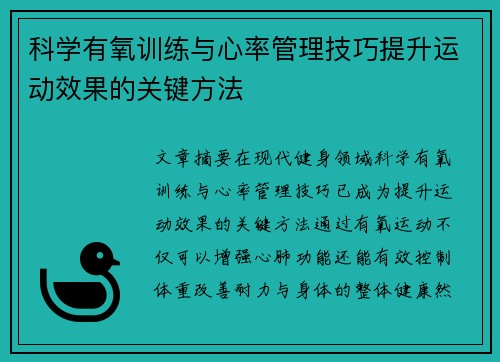 科学有氧训练与心率管理技巧提升运动效果的关键方法

文章摘要在现代健身领域科学有氧训练与心率管理技巧已成为提升运动效果的关键方法通过有氧运动不仅可以增强心肺功能还能有效控制体重改善耐力与身体的整体健康然